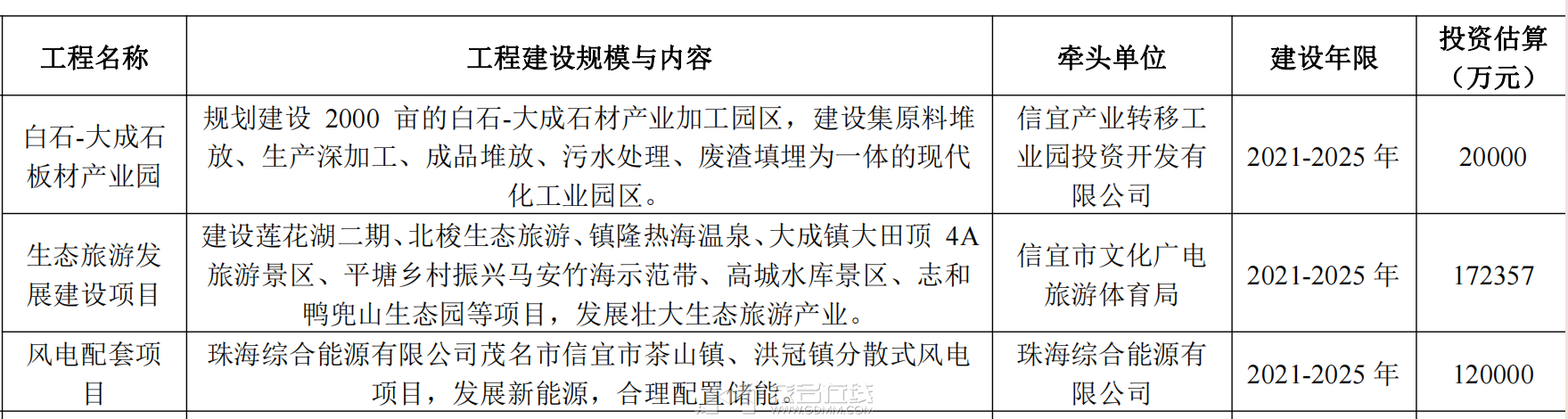 | 工程名称 | 工程建设规模与内容 | 牵头单位 | 建设年限 | 投资估算（万元） |
|---|---|---|---|---|
| 白石-大成石板材产业园 | 规划建设 2000 亩的白石-大成石材产业加工园区，建设集原料堆放、生产深加工、成品堆放、污水处理、废渣填埋为一体的现代化工业园区。 | 信宜产业转移工业园投资开发有限公司 | 2021-2025 年 | 20000 |
| 生态旅游发展建设项目 | 建设莲花湖二期、北梭生态旅游、镇隆热海温泉、大成镇大田顶 4A 旅游景区、平塘乡村振兴马安竹海示范带、高城水库景区、志和鸭兜山生态园等项目，发展壮大生态旅游产业。 | 信宜市文化广电旅游体育局 | 2021-2025 年 | 172357 |
| 风电配套项目 | 珠海综合能源有限公司茂名市信宜市茶山镇、洪冠镇分散式风电项目，发展新能源，合理配置储能。 | 珠海综合能源有限公司 | 2021-2025 年 | 120000 |